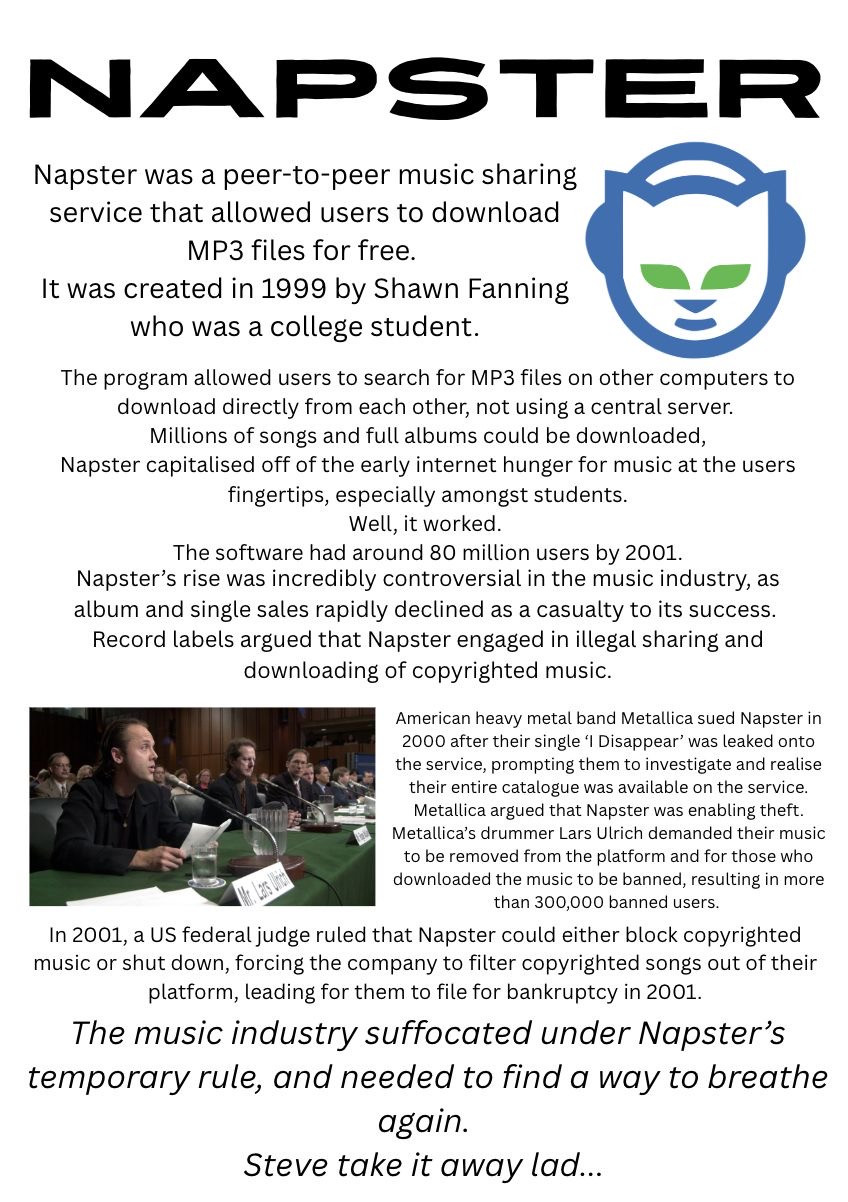 NAPSTER

Napster was a peer-to-peer music sharing service that allowed users to download MP3 files for free.
It was created in 1999 by Shawn Fanning who was a college student.

The program allowed users to search for MP3 files on other computers to download directly from each other, not using a central server.
Millions of songs and full albums could be downloaded,
Napster capitalised off of the early internet hunger for music at the users fingertips, especially amongst students.
Well, it worked.
The software had around 80 million users by 2001.
Napster's rise was incredibly controversial in the music industry, as album and single sales rapidly declined as a casualty to its success.
Record labels argued that Napster engaged in illegal sharing and downloading of copyrighted music.

Mr. Lars Ulrich

American heavy metal band Metallica sued Napster in 2000 after their single 'I Disappear' was leaked onto the service, prompting them to investigate and realise their entire catalogue was available on the service. Metallica argued that Napster was enabling theft. Metallica's drummer Lars Ulrich demanded their music to be removed from the platform and for those who downloaded the music to be banned, resulting in more than 300,000 banned users.

In 2001, a US federal judge ruled that Napster could either block copyrighted music or shut down, forcing the company to filter copyrighted songs out of their platform, leading for them to file for bankruptcy in 2001.

The music industry suffocated under Napster's temporary rule, and needed to find a way to breathe again.
Steve take it away lad...